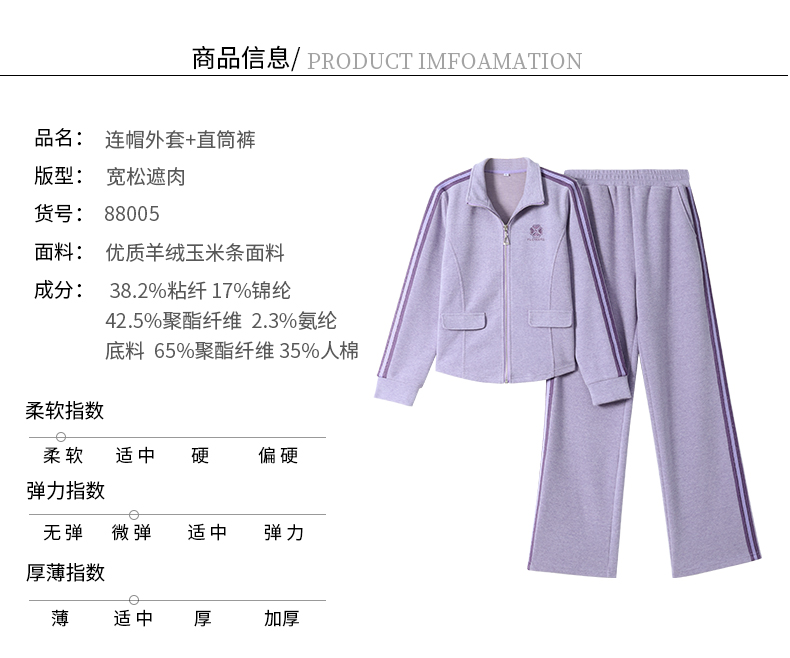 商品信息/ PRODUCT IMFOAMATION

品名： 连帽外套+直筒裤

版型： 宽松遮肉

货号： 88005

面料： 优质羊绒玉米条面料

成分： 38.2%粘纤 17%锦纶
42.5%聚酯纤维 2.3%氨纶
底料 65%聚酯纤维 35%人棉

柔软指数

柔软 适中 硬 偏硬

弹力指数

无弹 微弹 适中 弹力

厚薄指数

薄 适中 厚 加厚